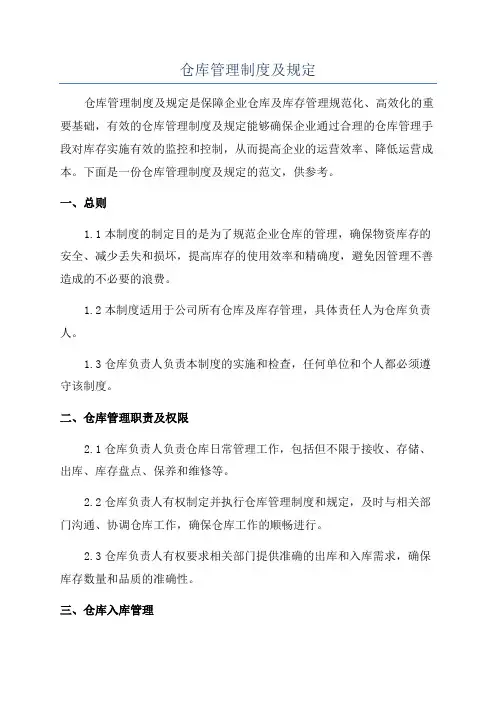 仓库管理制度及规定

仓库管理制度及规定是保障企业仓库及库存管理规范化、高效化的重要基础，有效的仓库管理制度及规定能够确保企业通过合理的仓库管理手段对库存实施有效的监控和控制，从而提高企业的运营效率、降低运营成本。下面是一份仓库管理制度及规定的范文，供参考。

一、总则

1.1 本制度的制定目的是为了规范企业仓库的管理，确保物资库存的安全、减少丢失和损坏，提高库存的使用效率和精确度，避免因管理不善造成的不必要的浪费。

1.2 本制度适用于公司所有仓库及库存管理，具体责任人为仓库负责人。

1.3 仓库负责人负责本制度的实施和检查，任何单位和个人都必须遵守该制度。

二、仓库管理职责及权限

2.1 仓库负责人负责仓库日常管理工作，包括但不限于接收、存储、出库、库存盘点、保养和维修等。

2.2 仓库负责人有权制定并执行仓库管理制度和规定，及时与相关部门沟通、协调仓库工作，确保仓库工作的顺畅进行。

2.3 仓库负责人有权要求相关部门提供准确的出库和入库需求，确保库存数量和品质的准确性。

三、仓库入库管理